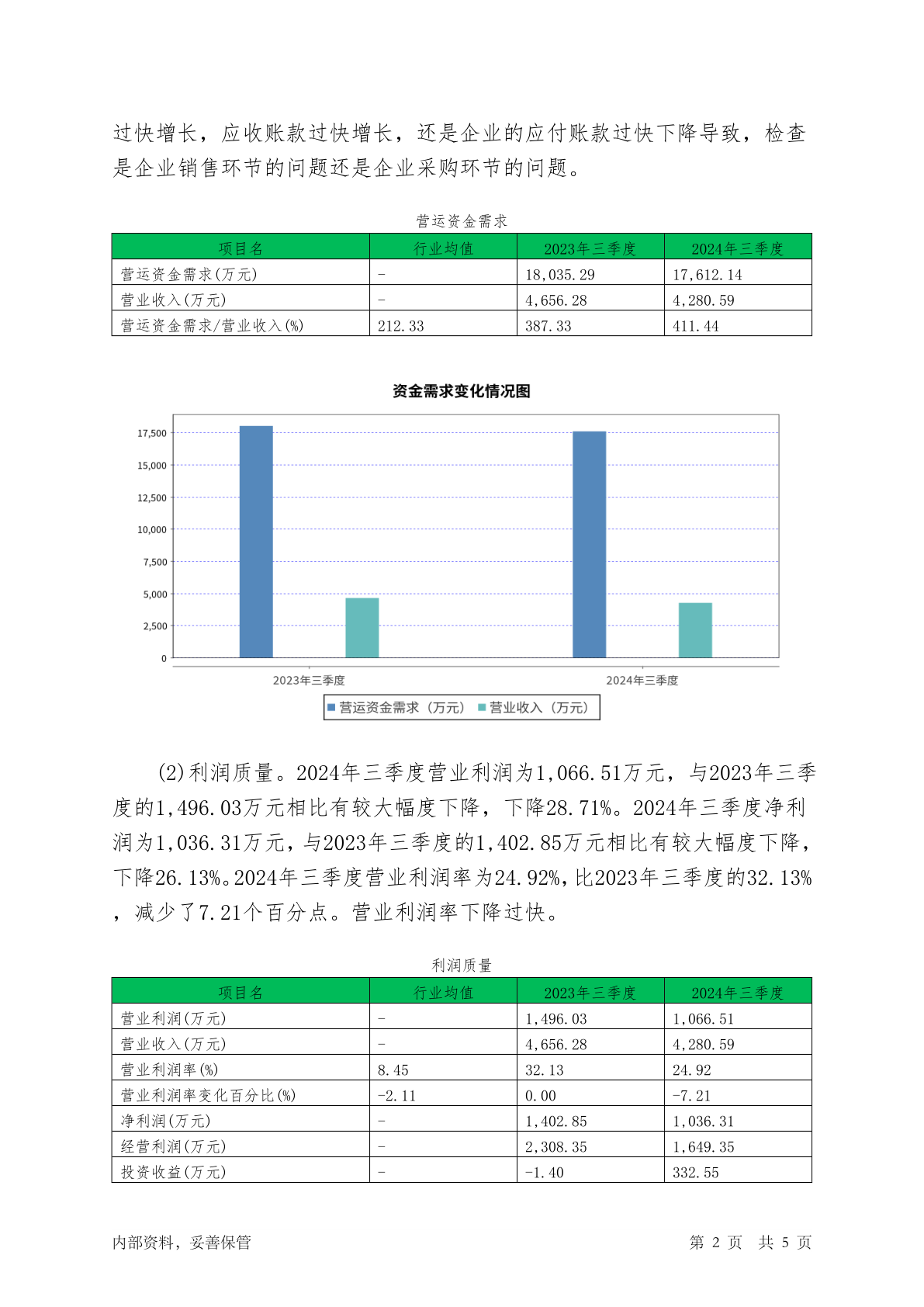 过快增长，应收账款过快增长，还是企业的应付账款过快下降导致，检查是企业销售环节的问题还是企业采购环节的问题。

营运资金需求

| 项目名 | 行业均值 | 2023年三季度 | 2024年三季度 |
|---|---|---|---|
| 营运资金需求(万元) | - | 18,035.29 | 17,612.14 |
| 营业收入(万元) | - | 4,656.28 | 4,280.59 |
| 营运资金需求/营业收入(%) | 212.33 | 387.33 | 411.44 |

资金需求变化情况图

17,500
15,000
12,500
10,000
7,500
5,000
2,500
0
2023年三季度
2024年三季度
营运资金需求（万元） 营业收入（万元）

(2)利润质量。2024年三季度营业利润为1,066.51万元，与2023年三季度的1,496.03万元相比有较大幅度下降，下降28.71%。2024年三季度净利润为1,036.31万元，与2023年三季度的1,402.85万元相比有较大幅度下降，下降26.13%。2024年三季度营业利润率为24.92%，比2023年三季度的32.13%，减少了7.21个百分点。营业利润率下降过快。

利润质量

| 项目名 | 行业均值 | 2023年三季度 | 2024年三季度 |
|---|---|---|---|
| 营业利润(万元) | - | 1,496.03 | 1,066.51 |
| 营业收入(万元) | - | 4,656.28 | 4,280.59 |
| 营业利润率(%) | 8.45 | 32.13 | 24.92 |
| 营业利润率变化百分比(%) | -2.11 | 0.00 | -7.21 |
| 净利润(万元) | - | 1,402.85 | 1,036.31 |
| 经营利润(万元) | - | 2,308.35 | 1,649.35 |
| 投资收益(万元) | - | -1.40 | 332.55 |

内部资料，妥善保管
第 2 页 共 5 页